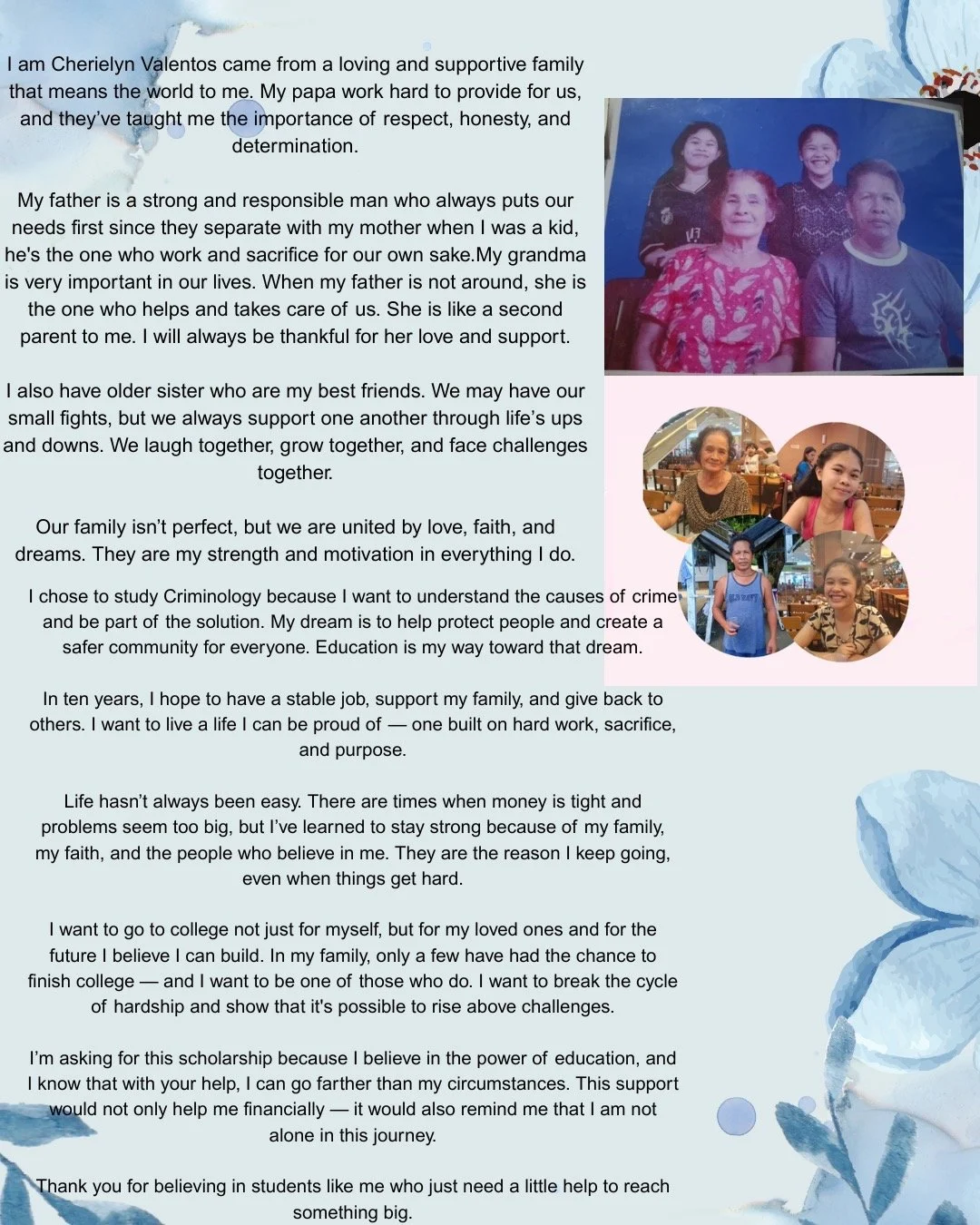 I am Cherielyn Valentos came from a loving and supportive family that means the world to me. My papa work hard to provide for us, and they've taught me the importance of respect, honesty, and determination.

My father is a strong and responsible man who always puts our needs first since they separate with my mother when I was a kid, he's the one who work and sacrifice for our own sake.My grandma is very important in our lives. When my father is not around, she is the one who helps and takes care of us. She is like a second parent to me. I will always be thankful for her love and support.

I also have older sister who are my best friends. We may have our small fights, but we always support one another through life's ups and downs. We laugh together, grow together, and face challenges together.

Our family isn't perfect, but we are united by love, faith, and dreams. They are my strength and motivation in everything I do.

I chose to study Criminology because I want to understand the causes of crime and be part of the solution. My dream is to help protect people and create a safer community for everyone. Education is my way toward that dream.

In ten years, I hope to have a stable job, support my family, and give back to others. I want to live a life I can be proud of — one built on hard work, sacrifice, and purpose.

Life hasn't always been easy. There are times when money is tight and problems seem too big, but I've learned to stay strong because of my family, my faith, and the people who believe in me. They are the reason I keep going, even when things get hard.

I want to go to college not just for myself, but for my loved ones and for the future I believe I can build. In my family, only a few have had the chance to finish college — and I want to be one of those who do. I want to break the cycle of hardship and show that it's possible to rise above challenges.

I'm asking for this scholarship because I believe in the power of education, and I know that with your help, I can go farther than my circumstances. This support would not only help me financially — it would also remind me that I am not alone in this journey.

Thank you for believing in students like me who just need a little help to reach something big.